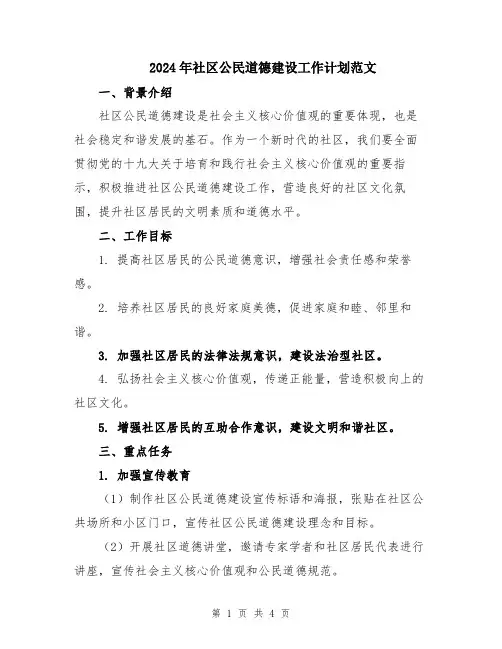 2024年社区公民道德建设工作计划范文

一、背景介绍

社区公民道德建设是社会主义核心价值观的重要体现，也是社会稳定和谐发展的基石。作为一个新时代的社区，我们要全面贯彻党的十九大关于培育和践行社会主义核心价值观的重要指示，积极推进社区公民道德建设工作，营造良好的社区文化氛围，提升社区居民的文明素质和道德水平。

二、工作目标

1. 提高社区居民的公民道德意识，增强社会责任感和荣誉感。

2. 培养社区居民的良好家庭美德，促进家庭和睦、邻里和谐。

3. 加强社区居民的法律法规意识，建设法治型社区。

4. 弘扬社会主义核心价值观，传递正能量，营造积极向上的社区文化。

5. 增强社区居民的互助合作意识，建设文明和谐社区。

三、重点任务

1. 加强宣传教育

（1）制作社区公民道德建设宣传标语和海报，张贴在社区公共场所和小区门口，宣传社区公民道德建设理念和目标。

（2）开展社区道德讲堂，邀请专家学者和社区居民代表进行讲座，宣传社会主义核心价值观和公民道德规范。

第 1 页 共 4 页